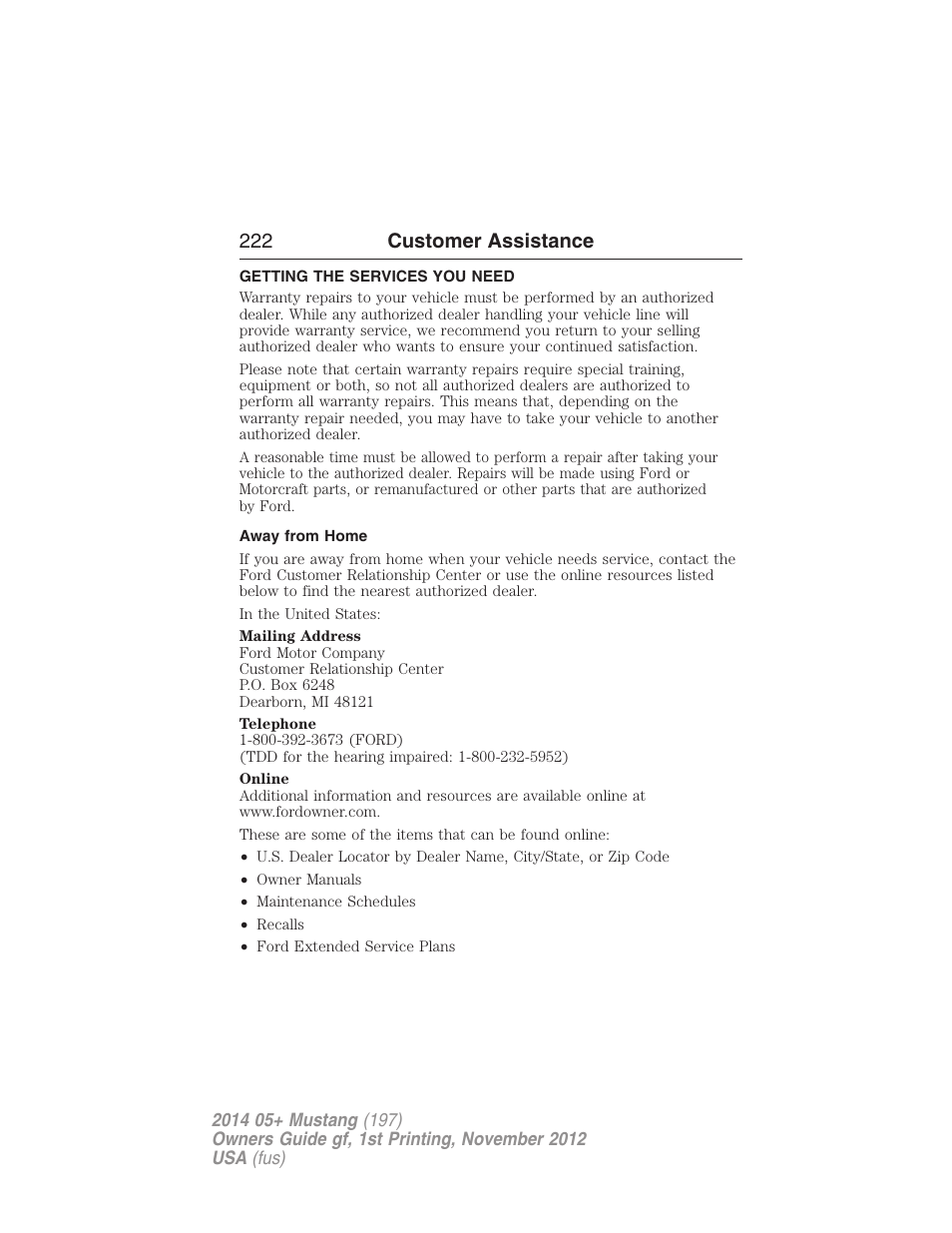 222 Customer Assistance

GETTING THE SERVICES YOU NEED

Warranty repairs to your vehicle must be performed by an authorized dealer. While any authorized dealer handling your vehicle line will provide warranty service, we recommend you return to your selling authorized dealer who wants to ensure your continued satisfaction.

Please note that certain warranty repairs require special training, equipment or both, so not all authorized dealers are authorized to perform all warranty repairs. This means that, depending on the warranty repair needed, you may have to take your vehicle to another authorized dealer.

A reasonable time must be allowed to perform a repair after taking your vehicle to the authorized dealer. Repairs will be made using Ford or Motorcraft parts, or remanufactured or other parts that are authorized by Ford.

Away from Home

If you are away from home when your vehicle needs service, contact the Ford Customer Relationship Center or use the online resources listed below to find the nearest authorized dealer.

In the United States:

Mailing Address
Ford Motor Company
Customer Relationship Center
P.O. Box 6248
Dearborn, MI 48121

Telephone
1-800-392-3673 (FORD)
(TDD for the hearing impaired: 1-800-232-5952)

Online
Additional information and resources are available online at www.fordowner.com.

These are some of the items that can be found online:
• U.S. Dealer Locator by Dealer Name, City/State, or Zip Code
• Owner Manuals
• Maintenance Schedules
• Recalls
• Ford Extended Service Plans

2014 05+ Mustang (197)
Owners Guide gf, 1st Printing, November 2012
USA (fus)